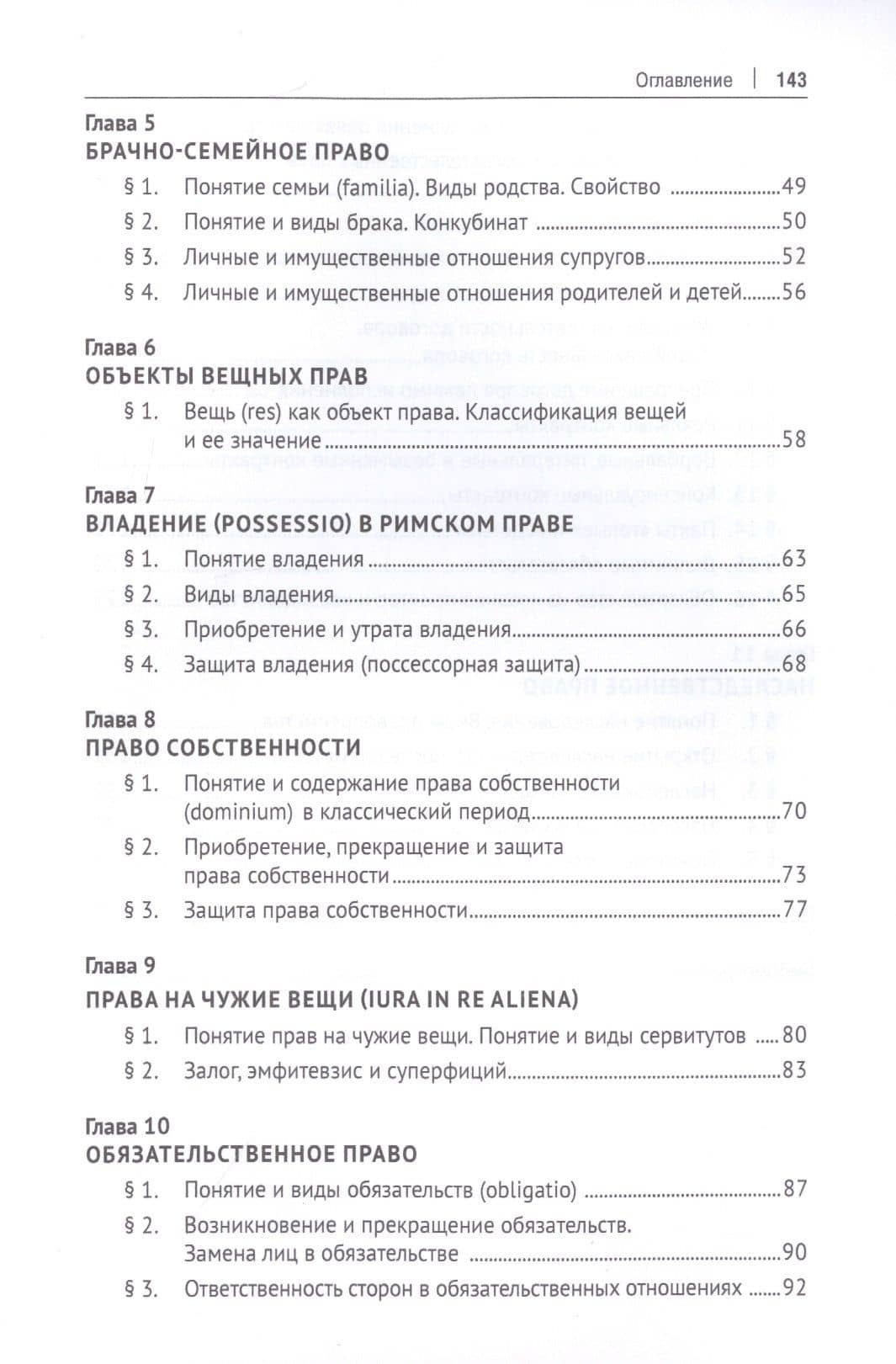 Оглавление | 143

Глава 5
БРАЧНО-СЕМЕЙНОЕ ПРАВО

§ 1. Понятие семьи (familia). Виды родства. Свойство 49

§ 2. Понятие и виды брака. Конкубинат 50

§ 3. Личные и имущественные отношения супругов 52

§ 4. Личные и имущественные отношения родителей и детей 56

Глава 6
ОБЪЕКТЫ ВЕЩНЫХ ПРАВ

§ 1. Вещь (res) как объект права. Классификация вещей и ее значение 58

Глава 7
ВЛАДЕНИЕ (POSSESSIO) В РИМСКОМ ПРАВЕ

§ 1. Понятие владения 63

§ 2. Виды владения 65

§ 3. Приобретение и утрата владения 66

§ 4. Защита владения (поссессорная защита) 68

Глава 8
ПРАВО СОБСТВЕННОСТИ

§ 1. Понятие и содержание права собственности (dominium) в классический период 70

§ 2. Приобретение, прекращение и защита права собственности 73

§ 3. Защита права собственности 77

Глава 9
ПРАВА НА ЧУЖИЕ ВЕЩИ (IURA IN RE ALIENA)

§ 1. Понятие прав на чужие вещи. Понятие и виды сервитутов 80

§ 2. Залог, эмфитевзис и суперфиций 83

Глава 10
ОБЯЗАТЕЛЬСТВЕННОЕ ПРАВО

§ 1. Понятие и виды обязательств (obligatio) 87

§ 2. Возникновение и прекращение обязательств. Замена лиц в обязательстве 90

§ 3. Ответственность сторон в обязательственных отношениях 92